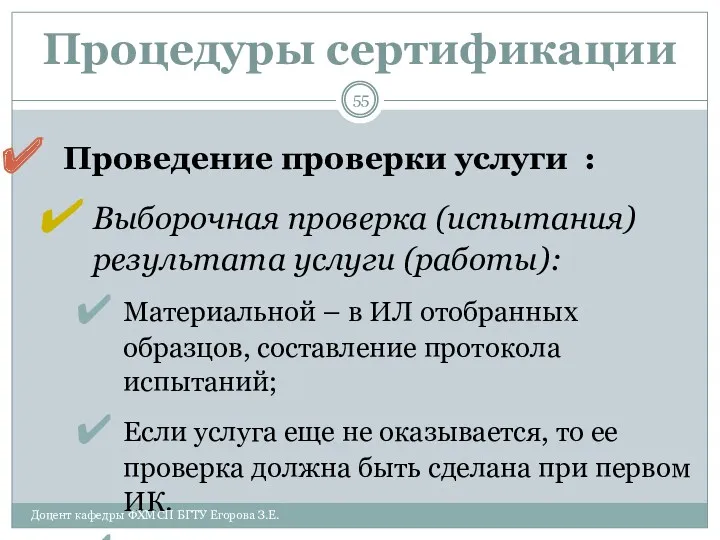 Процедуры сертификации

55

Проведение проверки услуги :

Выборочная проверка (испытания) результата услуги (работы):

Материальной – в ИЛ отобранных образцов, составление протокола испытаний;

Если услуга еще не оказывается, то ее проверка должна быть сделана при первом ИК.

Доцент кафедры ФХМСП БГТУ Егорова З.Е.